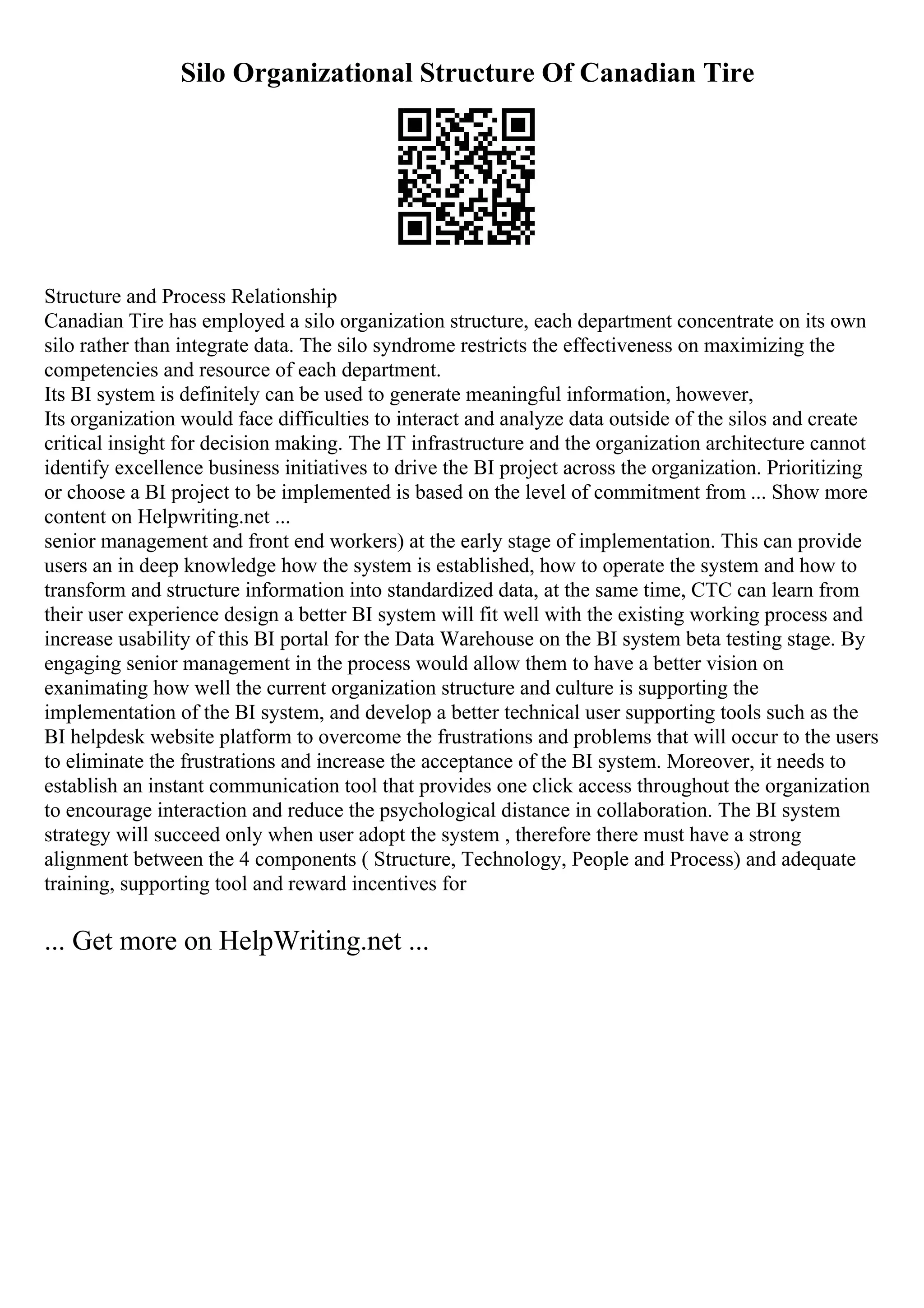 Silo Organizational Structure Of Canadian Tire

Structure and Process Relationship
Canadian Tire has employed a silo organization structure, each department concentrate on its own silo rather than integrate data. The silo syndrome restricts the effectiveness on maximizing the competencies and resource of each department.
Its BI system is definitely can be used to generate meaningful information, however,
Its organization would face difficulties to interact and analyze data outside of the silos and create critical insight for decision making. The IT infrastructure and the organization architecture cannot identify excellence business initiatives to drive the BI project across the organization. Prioritizing or choose a BI project to be implemented is based on the level of commitment from ... Show more content on Helpwriting.net ...
senior management and front end workers) at the early stage of implementation. This can provide users an in deep knowledge how the system is established, how to operate the system and how to transform and structure information into standardized data, at the same time, CTC can learn from their user experience design a better BI system will fit well with the existing working process and increase usability of this BI portal for the Data Warehouse on the BI system beta testing stage. By engaging senior management in the process would allow them to have a better vision on exanimating how well the current organization structure and culture is supporting the implementation of the BI system, and develop a better technical user supporting tools such as the BI helpdesk website platform to overcome the frustrations and problems that will occur to the users to eliminate the frustrations and increase the acceptance of the BI system. Moreover, it needs to establish an instant communication tool that provides one click access throughout the organization to encourage interaction and reduce the psychological distance in collaboration. The BI system strategy will succeed only when user adopt the system , therefore there must have a strong alignment between the 4 components ( Structure, Technology, People and Process) and adequate training, supporting tool and reward incentives for

... Get more on HelpWriting.net ...